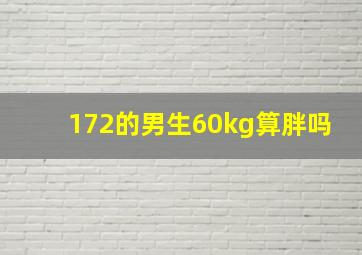 172的男生60kg算胖吗